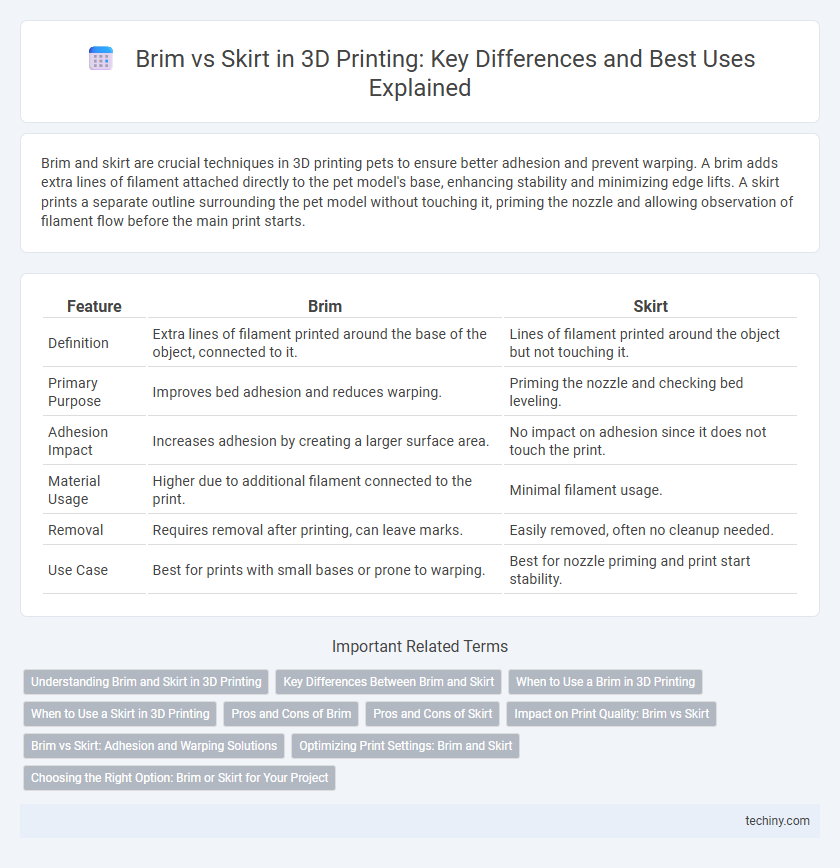 Brim vs Skirt in 3D Printing: Key Differences and Best Uses Explained

Brim and skirt are crucial techniques in 3D printing pets to ensure better adhesion and prevent warping. A brim adds extra lines of filament attached directly to the pet model's base, enhancing stability and minimizing edge lifts. A skirt prints a separate outline surrounding the pet model without touching it, priming the nozzle and allowing observation of filament flow before the main print starts.

| Feature | Brim | Skirt |
|---|---|---|
| Definition | Extra lines of filament printed around the base of the object, connected to it. | Lines of filament printed around the object but not touching it. |
| Primary Purpose | Improves bed adhesion and reduces warping. | Priming the nozzle and checking bed leveling. |
| Adhesion Impact | Increases adhesion by creating a larger surface area. | No impact on adhesion since it does not touch the print. |
| Material Usage | Higher due to additional filament connected to the print. | Minimal filament usage. |
| Removal | Requires removal after printing, can leave marks. | Easily removed, often no cleanup needed. |
| Use Case | Best for prints with small bases or prone to warping. | Best for nozzle priming and print start stability. |

Important Related Terms

Understanding Brim and Skirt in 3D Printing
Key Differences Between Brim and Skirt
When to Use a Brim in 3D Printing
When to Use a Skirt in 3D Printing
Pros and Cons of Brim
Pros and Cons of Skirt
Impact on Print Quality: Brim vs Skirt
Brim vs Skirt: Adhesion and Warping Solutions
Optimizing Print Settings: Brim and Skirt
Choosing the Right Option: Brim or Skirt for Your Project

techiny.com